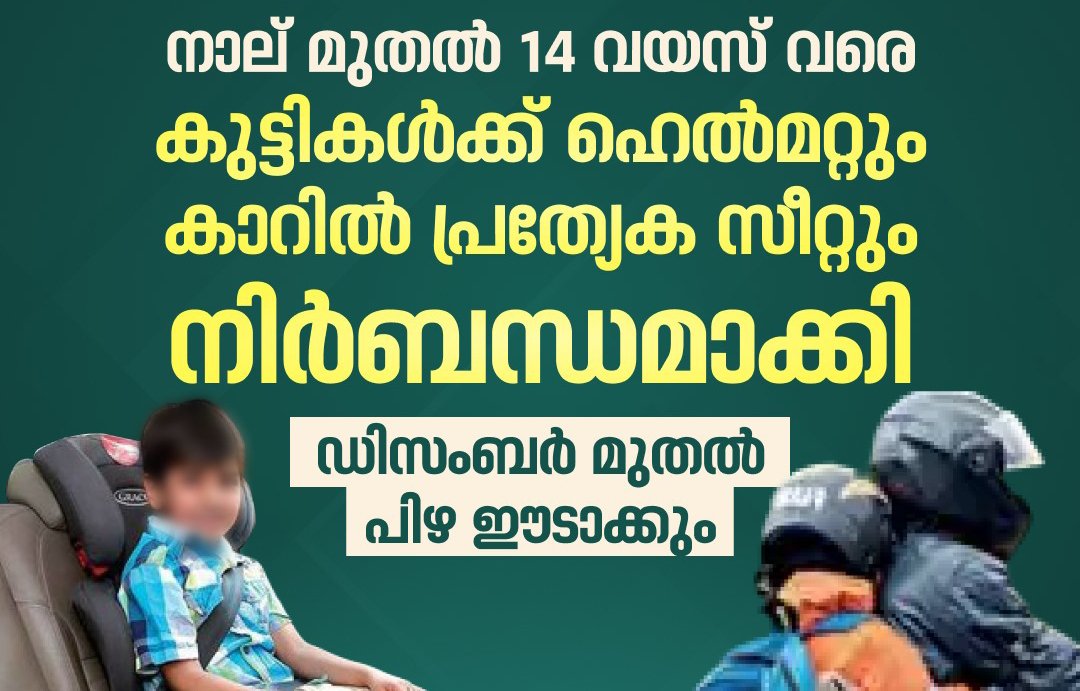 നാല് മുതൽ 14 വയസ് വരെ കുട്ടികൾക്ക് ഹെൽമറ്റും കാറിൽ പ്രത്യേക സീറ്റും നിർബന്ധമാക്കി

ഡിസംബർ മുതൽ പിഴ ഈടാക്കും

GRACO